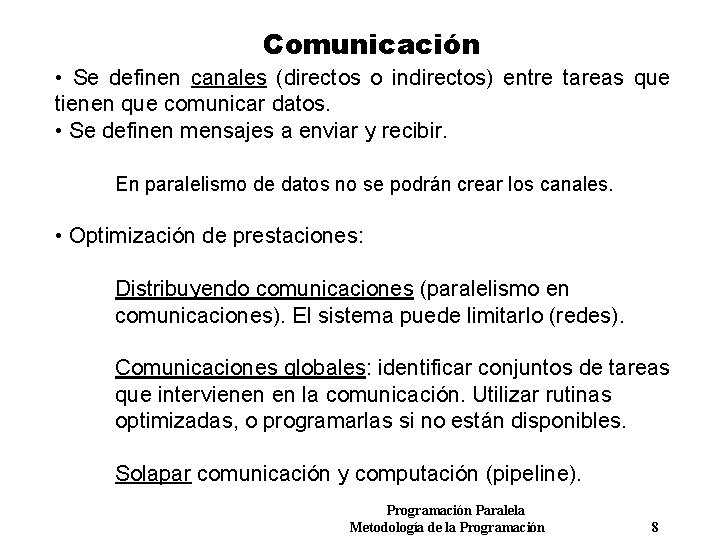 Comunicación

• Se definen canales (directos o indirectos) entre tareas que tienen que comunicar datos.
• Se definen mensajes a enviar y recibir.

En paralelismo de datos no se podrán crear los canales.

• Optimización de prestaciones:

Distribuyendo comunicaciones (paralelismo en comunicaciones). El sistema puede limitarlo (redes).

Comunicaciones globales: identificar conjuntos de tareas que intervienen en la comunicación. Utilizar rutinas optimizadas, o programarlas si no están disponibles.

Solapar comunicación y computación (pipeline).

Programación Paralela
Metodología de la Programación

8